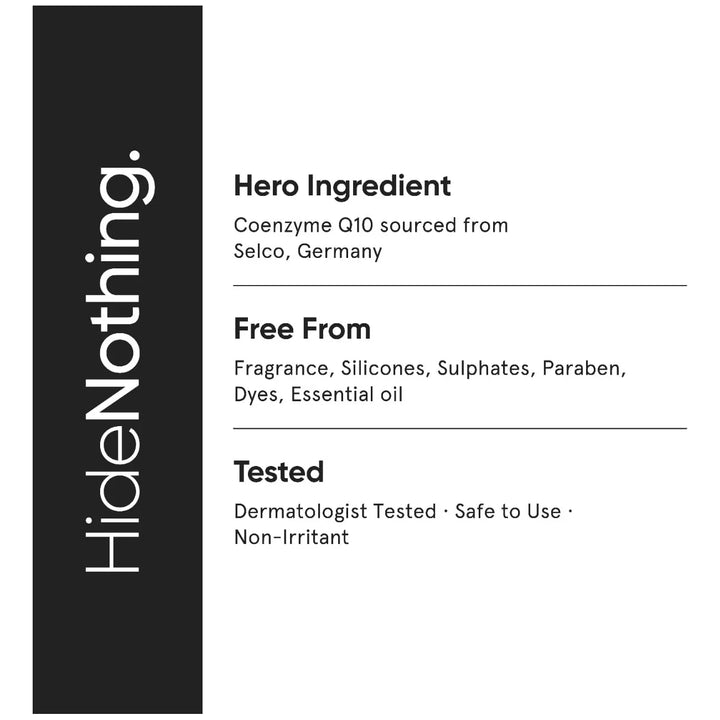 HideNothing.

Hero Ingredient

Coenzyme Q10 sourced from Selco, Germany

Free From

Fragrance, Silicones, Sulphates, Paraben, Dyes, Essential oil

Tested

Dermatologist Tested · Safe to Use · Non-Irritant